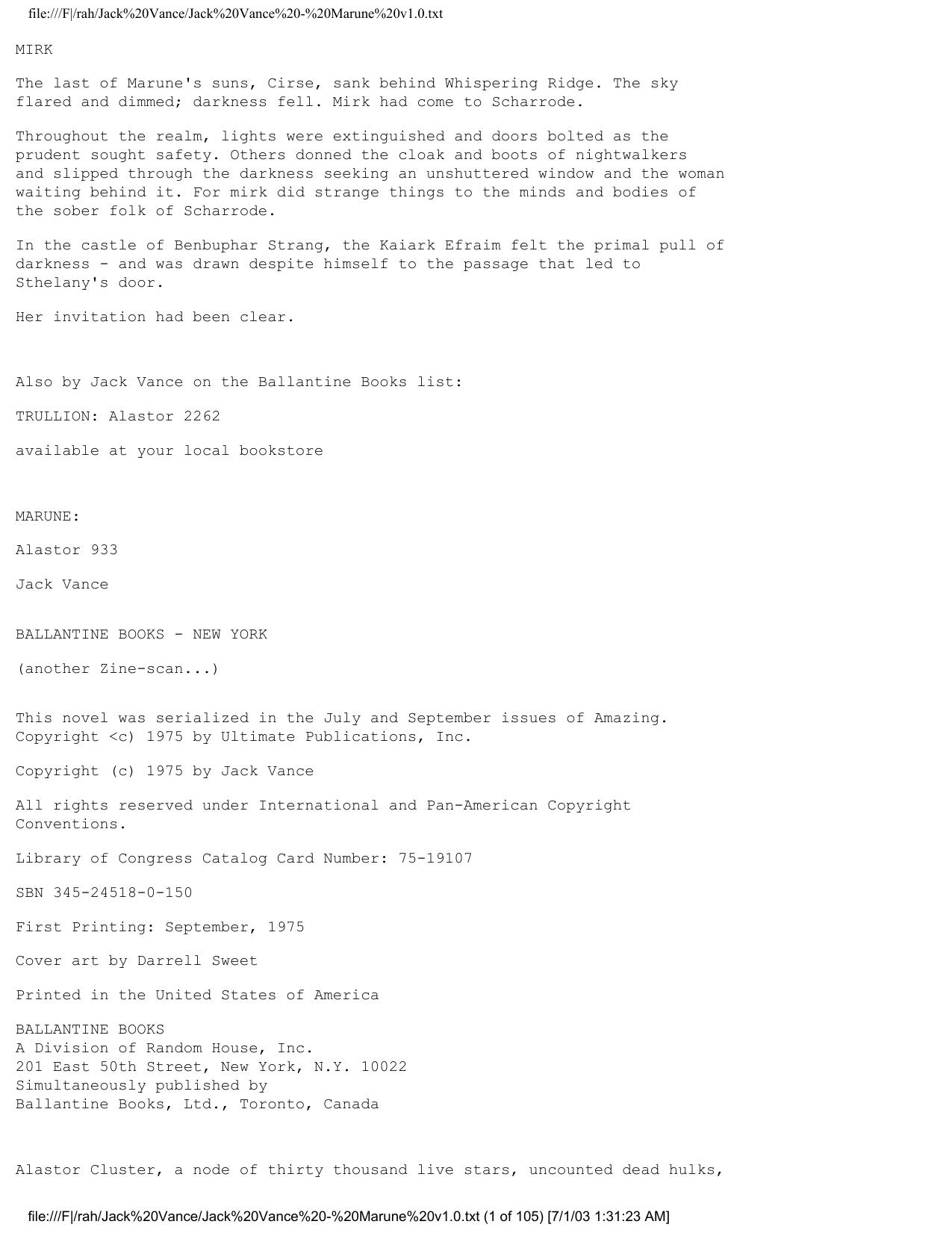 file:///F|/rah/Jack%20Vance/Jack%20Vance%20-%20Marune%20v1.0.txt

MIRK

The last of Marune's suns, Cirse, sank behind Whispering Ridge. The sky flared and dimmed; darkness fell. Mirk had come to Scharrode.

Throughout the realm, lights were extinguished and doors bolted as the prudent sought safety. Others donned the cloak and boots of nightwalkers and slipped through the darkness seeking an unshuttered window and the woman waiting behind it. For mirk did strange things to the minds and bodies of the sober folk of Scharrode.

In the castle of Benbuphar Strang, the Kaiark Efraim felt the primal pull of darkness - and was drawn despite himself to the passage that led to Sthelany's door.

Her invitation had been clear.

Also by Jack Vance on the Ballantine Books list:

TRULLION: Alastor 2262

available at your local bookstore

MARUNE:

Alastor 933

Jack Vance

BALLANTINE BOOKS - NEW YORK

(another Zine-scan...)

This novel was serialized in the July and September issues of Amazing. Copyright <c) 1975 by Ultimate Publications, Inc.

Copyright (c) 1975 by Jack Vance

All rights reserved under International and Pan-American Copyright Conventions.

Library of Congress Catalog Card Number: 75-19107

SBN 345-24518-0-150

First Printing: September, 1975

Cover art by Darrell Sweet

Printed in the United States of America

BALLANTINE BOOKS
A Division of Random House, Inc.
201 East 50th Street, New York, N.Y. 10022
Simultaneously published by
Ballantine Books, Ltd., Toronto, Canada

Alastor Cluster, a node of thirty thousand live stars, uncounted dead hulks,

file:///F|/rah/Jack%20Vance/Jack%20Vance%20-%20Marune%20v1.0.txt (1 of 105) [7/1/03 1:31:23 AM]